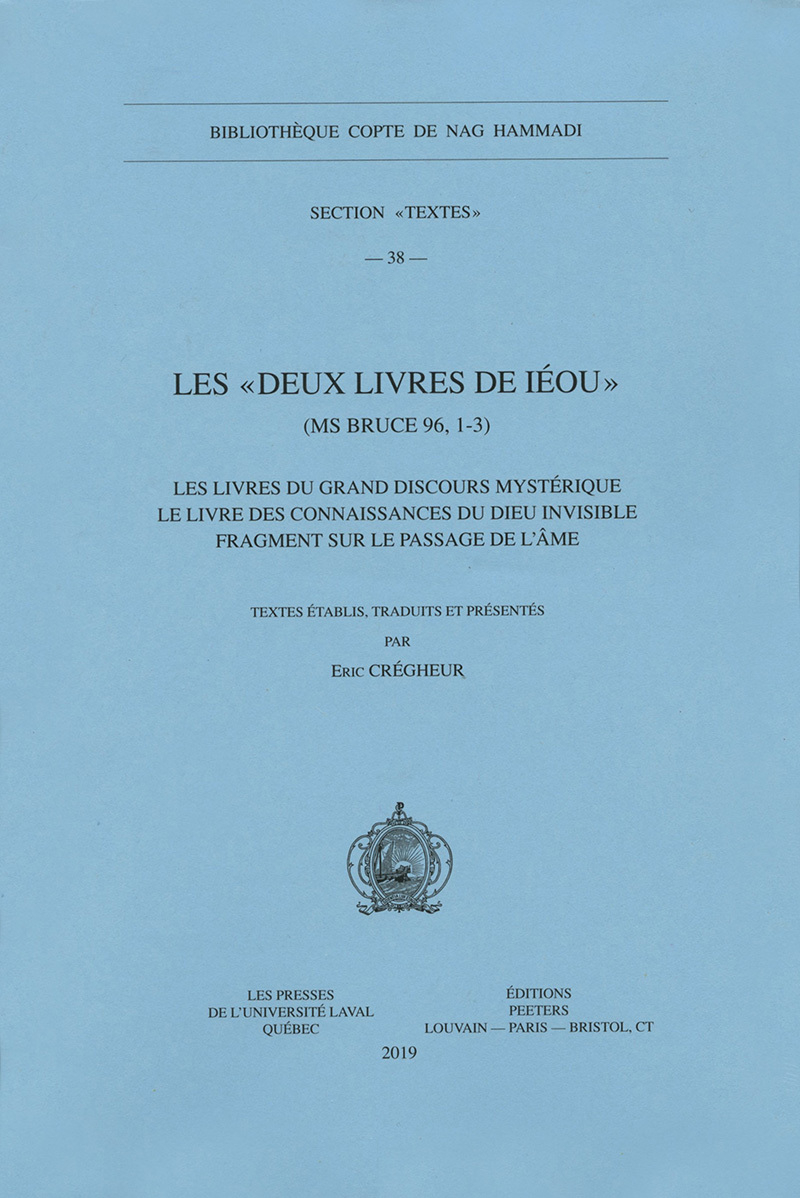 BIBLIOTHÈQUE COPTE DE NAG HAMMADI

SECTION «TEXTES»

— 38 —

LES «DEUX LIVRES DE IÉOU»

(MS BRUCE 96, 1-3)

LES LIVRES DU GRAND DISCOURS MYSTÉRIQUE
LE LIVRE DES CONNAISSANCES DU DIEU INVISIBLE
FRAGMENT SUR LE PASSAGE DE L'ÂME

TEXTES ÉTABLIS, TRADUITS ET PRÉSENTÉS
PAR
ERIC CRÉGHEUR

LES PRESSES
DE L'UNIVERSITÉ LAVAL
QUÉBEC

ÉDITIONS
PEETERS
LOUVAIN — PARIS — BRISTOL, CT

2019